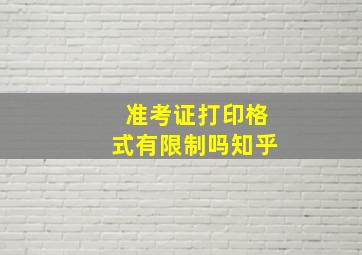 准考证打印格式有限制吗知乎